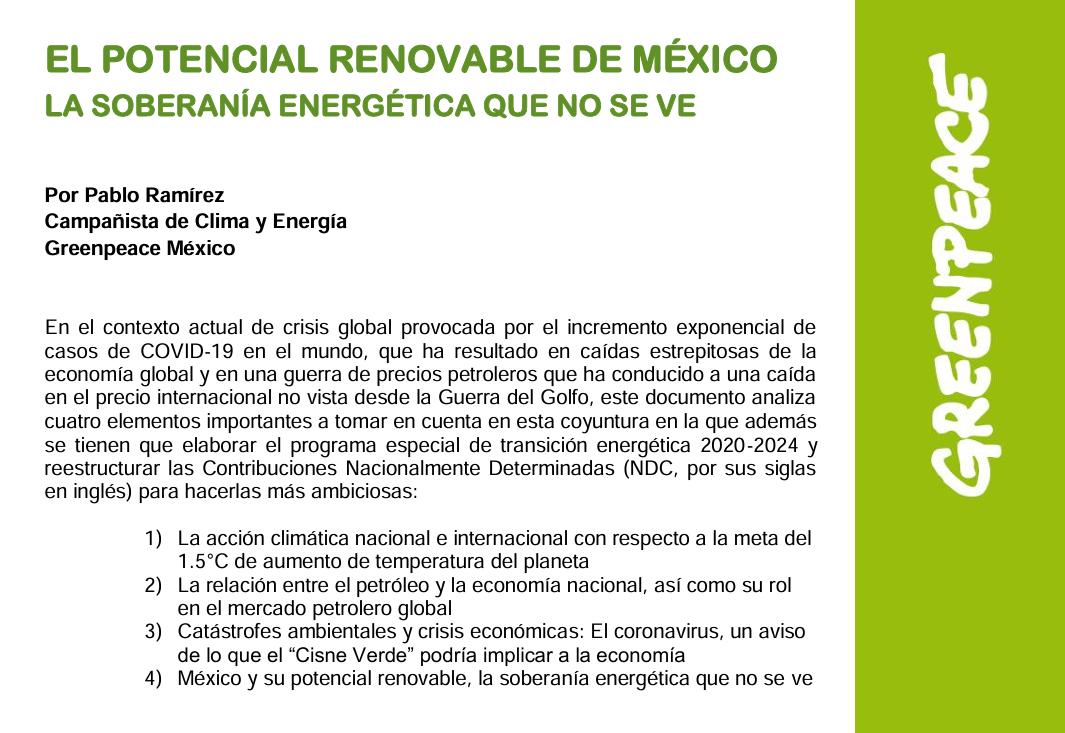 EL POTENCIAL RENOVABLE DE MÉXICO
LA SOBERANÍA ENERGÉTICA QUE NO SE VE

Por Pablo Ramírez
Campañista de Clima y Energía
Greenpeace México

En el contexto actual de crisis global provocada por el incremento exponencial de casos de COVID-19 en el mundo, que ha resultado en caídas estrepitosas de la economía global y en una guerra de precios petroleros que ha conducido a una caída en el precio internacional no vista desde la Guerra del Golfo, este documento analiza cuatro elementos importantes a tomar en cuenta en esta coyuntura en la que además se tienen que elaborar el programa especial de transición energética 2020-2024 y reestructurar las Contribuciones Nacionalmente Determinadas (NDC, por sus siglas en inglés) para hacerlas más ambiciosas:

1) La acción climática nacional e internacional con respecto a la meta del 1.5°C de aumento de temperatura del planeta
2) La relación entre el petróleo y la economía nacional, así como su rol en el mercado petrolero global
3) Catástrofes ambientales y crisis económicas: El coronavirus, un aviso de lo que el “Cisne Verde” podría implicar a la economía
4) México y su potencial renovable, la soberanía energética que no se ve

GREENPEACE